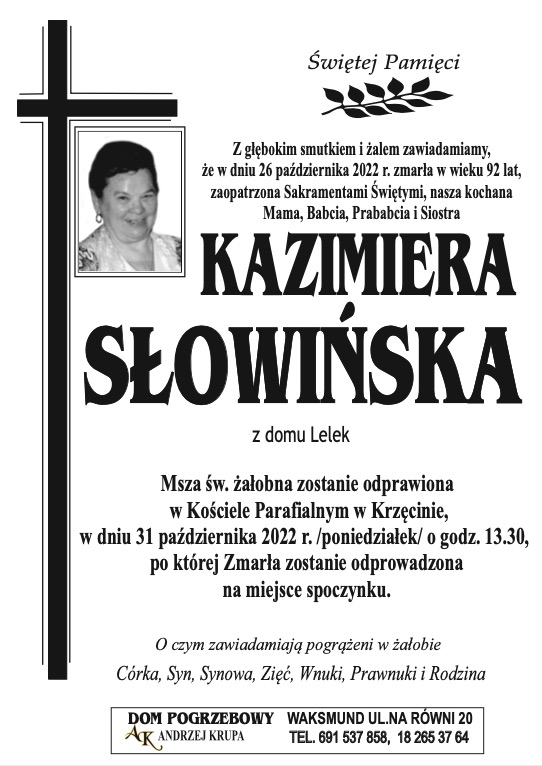 Świętej Pamięci

Z głębokim smutkiem i żalem zawiadamiamy, że w dniu 26 października 2022 r. zmarła w wieku 92 lat, zaopatrzona Sakramentami Świętymi, nasza kochana Mama, Babcia, Prababcia i Siostra

KAZIMIERA SŁOWIŃSKA

z domu Lelek

Msza św. żałobna zostanie odprawiona w Kościele Parafialnym w Krzęcinie, w dniu 31 października 2022 r. /poniedziałek/ o godz. 13.30, po której Zmarła zostanie odprowadzona na miejsce spoczynku.

O czym zawiadamiają pogrążeni w żałobie

Córka, Syn, Synowa, Zięć, Wnuki, Prawnuki i Rodzina

DOM POGRZEBOWY
AK ANDRZEJ KRUPA
WAKSMUND UL.NA RÓWNI 20
TEL. 691 537 858, 18 265 37 64